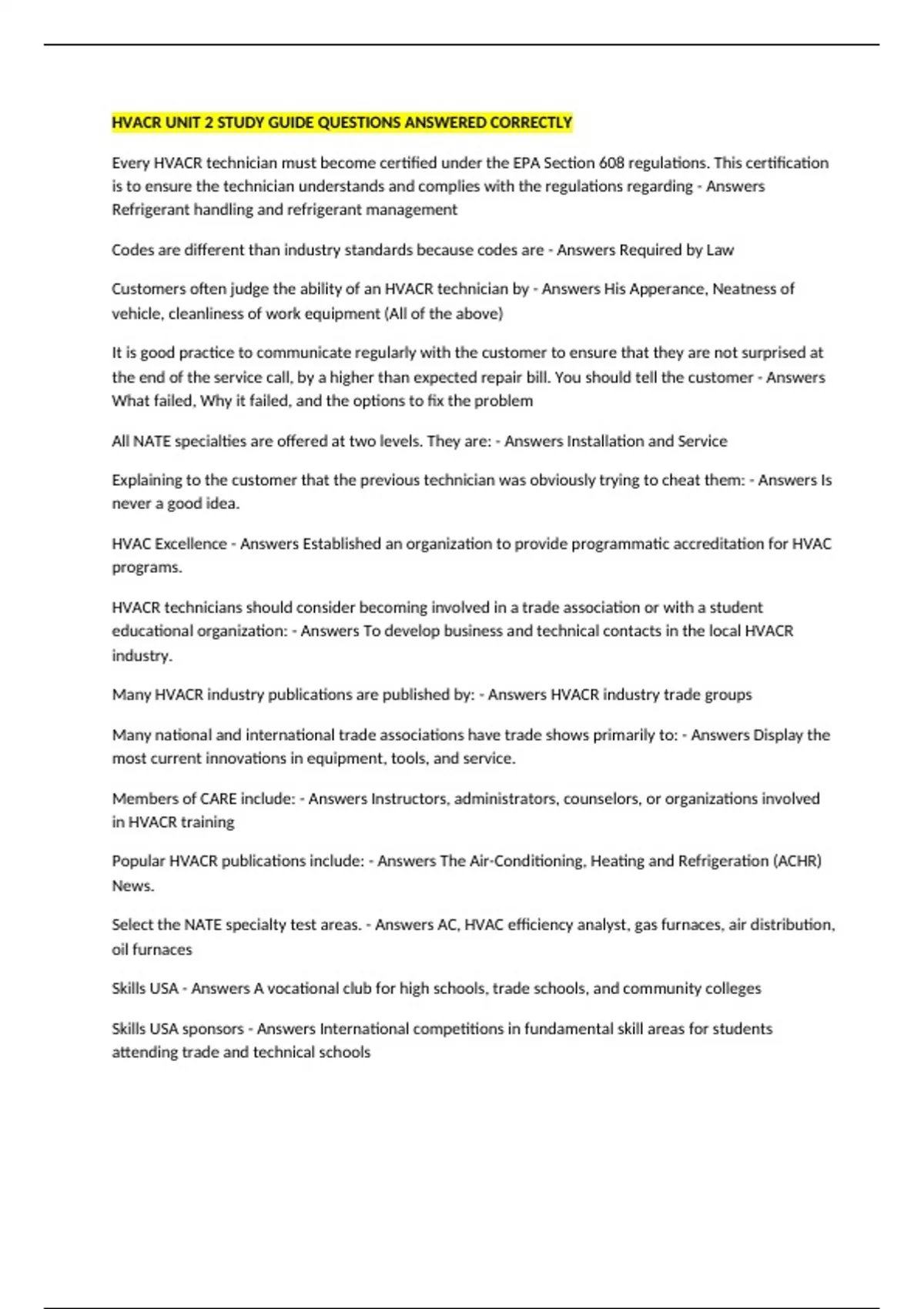 HVACR UNIT 2 STUDY GUIDE QUESTIONS ANSWERED CORRECTLY

Every HVACR technician must become certified under the EPA Section 608 regulations. This certification is to ensure the technician understands and complies with the regulations regarding - Answers Refrigerant handling and refrigerant management

Codes are different than industry standards because codes are - Answers Required by Law

Customers often judge the ability of an HVACR technician by - Answers His Apperance, Neatness of vehicle, cleanliness of work equipment (All of the above)

It is good practice to communicate regularly with the customer to ensure that they are not surprised at the end of the service call, by a higher than expected repair bill. You should tell the customer - Answers What failed, Why it failed, and the options to fix the problem

All NATE specialties are offered at two levels. They are: - Answers Installation and Service

Explaining to the customer that the previous technician was obviously trying to cheat them: - Answers Is never a good idea.

HVAC Excellence - Answers Established an organization to provide programmatic accreditation for HVAC programs.

HVACR technicians should consider becoming involved in a trade association or with a student educational organization: - Answers To develop business and technical contacts in the local HVACR industry.

Many HVACR industry publications are published by: - Answers HVACR industry trade groups

Many national and international trade associations have trade shows primarily to: - Answers Display the most current innovations in equipment, tools, and service.

Members of CARE include: - Answers Instructors, administrators, counselors, or organizations involved in HVACR training

Popular HVACR publications include: - Answers The Air-Conditioning, Heating and Refrigeration (ACHR) News.

Select the NATE specialty test areas. - Answers AC, HVAC efficiency analyst, gas furnaces, air distribution, oil furnaces

Skills USA - Answers A vocational club for high schools, trade schools, and community colleges

Skills USA sponsors - Answers International competitions in fundamental skill areas for students attending trade and technical schools